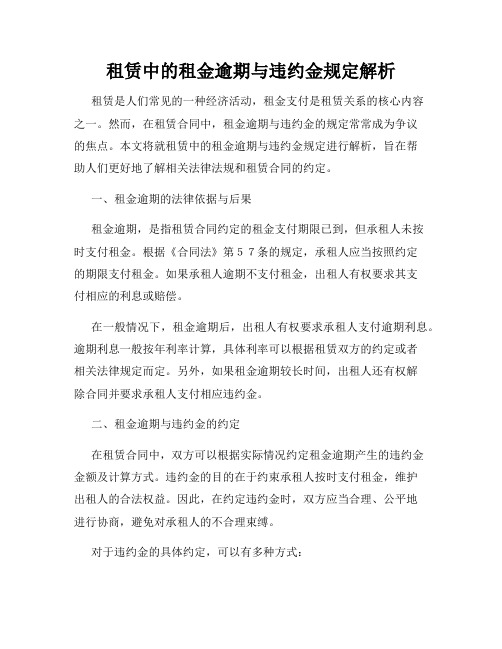 租赁中的租金逾期与违约金规定解析

租赁是人们常见的一种经济活动，租金支付是租赁关系的核心内容之一。然而，在租赁合同中，租金逾期与违约金的规定常常成为争议的焦点。本文将就租赁中的租金逾期与违约金规定进行解析，旨在帮助人们更好地了解相关法律法规和租赁合同的约定。

一、租金逾期的法律依据与后果

租金逾期，是指租赁合同约定的租金支付期限已到，但承租人未按时支付租金。根据《合同法》第５７条的规定，承租人应当按照约定的期限支付租金。如果承租人逾期不支付租金，出租人有权要求其支付相应的利息或赔偿。

在一般情况下，租金逾期后，出租人有权要求承租人支付逾期利息。逾期利息一般按年利率计算，具体利率可以根据租赁双方的约定或者相关法律规定而定。另外，如果租金逾期较长时间，出租人还有权解除合同并要求承租人支付相应违约金。

二、租金逾期与违约金的约定

在租赁合同中，双方可以根据实际情况约定租金逾期产生的违约金金额及计算方式。违约金的目的在于约束承租人按时支付租金，维护出租人的合法权益。因此，在约定违约金时，双方应当合理、公平地进行协商，避免对承租人的不合理束缚。

对于违约金的具体约定，可以有多种方式：